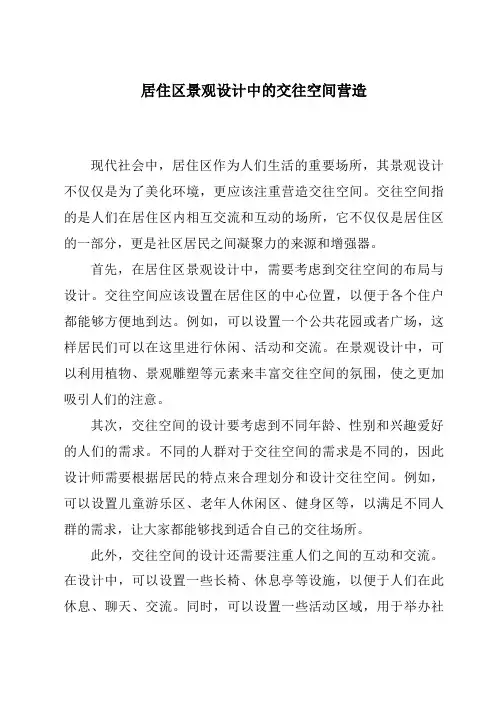 居住区景观设计中的交往空间营造

现代社会中，居住区作为人们生活的重要场所，其景观设计不仅仅是为了美化环境，更应该注重营造交往空间。交往空间指的是人们在居住区内相互交流和互动的场所，它不仅仅是居住区的一部分，更是社区居民之间凝聚力的来源和增强器。

首先，在居住区景观设计中，需要考虑到交往空间的布局与设计。交往空间应该设置在居住区的中心位置，以便于各个住户都能够方便地到达。例如，可以设置一个公共花园或者广场，这样居民们可以在这里进行休闲、活动和交流。在景观设计中，可以利用植物、景观雕塑等元素来丰富交往空间的氛围，使之更加吸引人们的注意。

其次，交往空间的设计要考虑到不同年龄、性别和兴趣爱好的人们的需求。不同的人群对于交往空间的需求是不同的，因此设计师需要根据居民的特点来合理划分和设计交往空间。例如，可以设置儿童游乐区、老年人休闲区、健身区等，以满足不同人群的需求，让大家都能够找到适合自己的交往场所。

此外，交往空间的设计还需要注重人们之间的互动和交流。在设计中，可以设置一些长椅、休息亭等设施，以便于人们在此休息、聊天、交流。同时，可以设置一些活动区域，用于举办社